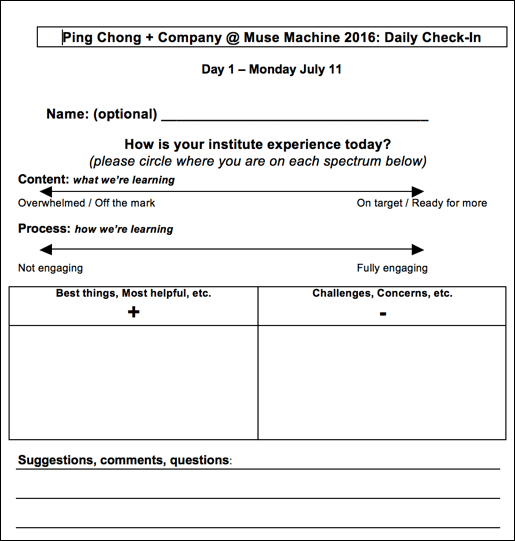 Ping Chong + Company @ Muse Machine 2016: Daily Check-In

Day 1 – Monday July 11

Name: (optional) ____

How is your institute experience today?
(please circle where you are on each spectrum below)

Content: what we're learning

Overwhelmed / Off the mark

On target / Ready for more

Process: how we're learning

Not engaging

Fully engaging

| Best things, Most helpful, etc. + | Challenges, Concerns, etc. - |
|---|---|
| | |

Suggestions, comments, questions: ____

____

____